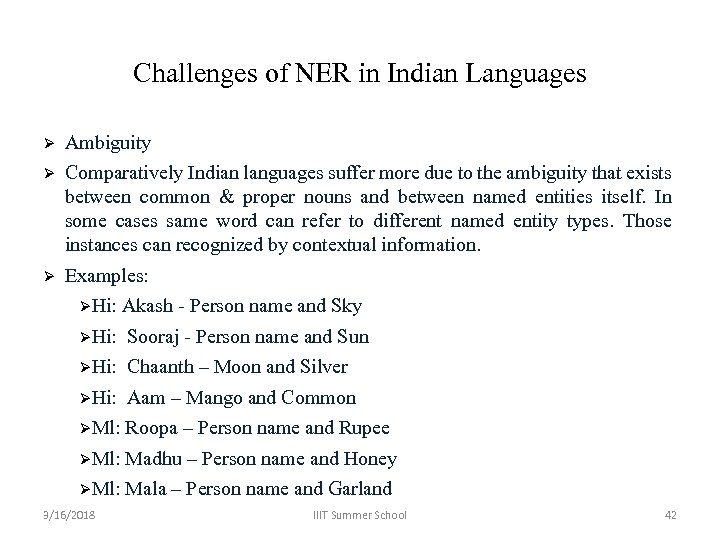 Challenges of NER in Indian Languages

➢ Ambiguity

➢ Comparatively Indian languages suffer more due to the ambiguity that exists between common & proper nouns and between named entities itself. In some cases same word can refer to different named entity types. Those instances can recognized by contextual information.

➢ Examples:

➢Hi: Akash - Person name and Sky

➢Hi: Sooraj - Person name and Sun

➢Hi: Chaanth – Moon and Silver

➢Hi: Aam – Mango and Common

➢Ml: Roopa – Person name and Rupee

➢Ml: Madhu – Person name and Honey

➢Ml: Mala – Person name and Garland

3/16/2018 IIIT Summer School 42